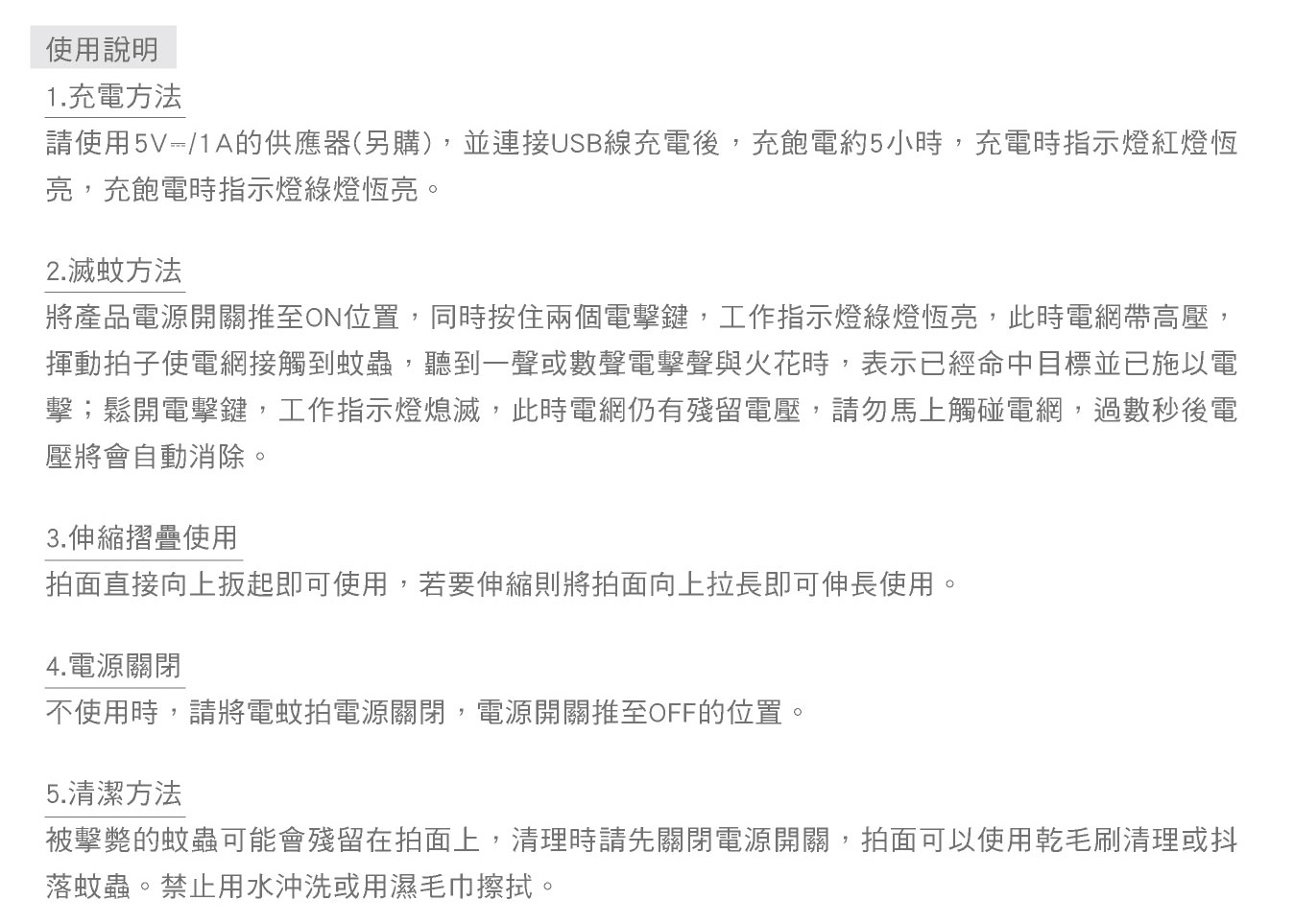 使用說明

1.充電方法

請使用5V⎓/1A的供應器(另購)，並連接USB線充電後，充飽電約5小時，充電時指示燈紅燈恆亮，充飽電時指示燈綠燈恆亮。

2.滅蚊方法

將產品電源開關推至ON位置，同時按住兩個電擊鍵，工作指示燈綠燈恆亮，此時電網帶高壓，揮動拍子使電網接觸到蚊蟲，聽到一聲或數聲電擊聲與火花時，表示已經命中目標並已施以電擊；鬆開電擊鍵，工作指示燈熄滅，此時電網仍有殘留電壓，請勿馬上觸碰電網，過數秒後電壓將會自動消除。

3.伸縮摺疊使用

拍面直接向上扳起即可使用，若要伸縮則將拍面向上拉長即可伸長使用。

4.電源關閉

不使用時，請將電蚊拍電源關閉，電源開關推至OFF的位置。

5.清潔方法

被擊斃的蚊蟲可能會殘留在拍面上，清理時請先關閉電源開關，拍面可以使用乾毛刷清理或抖落蚊蟲。禁止用水沖洗或用濕毛巾擦拭。